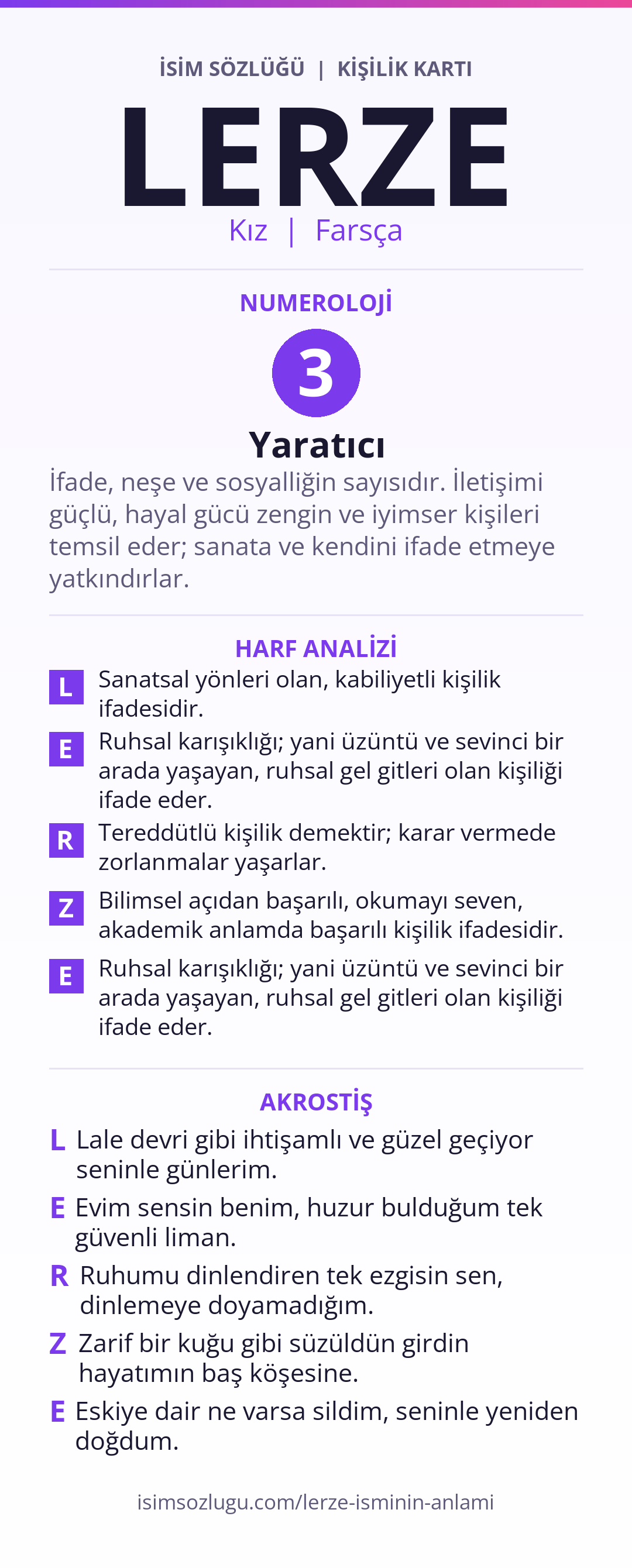 İSİM SÖZLÜĞÜ | KİŞİLİK KARTI

LERZE

Kız | Farsça

NUMEROLOJİ

3

Yaratıcı

İfade, neşe ve sosyalliğin sayısıdır. İletişimi güçlü, hayal gücü zengin ve iyimser kişileri temsil eder; sanata ve kendini ifade etmeye yatkındırlar.

HARF ANALİZİ

L Sanatsal yönleri olan, kabiliyetli kişilik ifadesidir.

E Ruhsal karışıklığı; yani üzüntü ve sevinci bir arada yaşayan, ruhsal gel gitleri olan kişiliği ifade eder.

R Tereddütlü kişilik demektir; karar vermede zorlanmalar yaşarlar.

Z Bilimsel açıdan başarılı, okumayı seven, akademik anlamda başarılı kişilik ifadesidir.

E Ruhsal karışıklığı; yani üzüntü ve sevinci bir arada yaşayan, ruhsal gel gitleri olan kişiliği ifade eder.

AKROSTİŞ

L Lale devri gibi ihtişamlı ve güzel geçiyor seninle günlerim.

E Evim sensin benim, huzur bulduğum tek güvenli liman.

R Ruhumu dinlendiren tek ezgisin sen, dinlemeye doyamadığım.

Z Zarif bir kuğu gibi süzüldün girdin hayatımın baş köşesine.

E Eskiye dair ne varsa sildim, seninle yeniden doğdum.

isimsozlugu.com/lerze-isminin-anlami